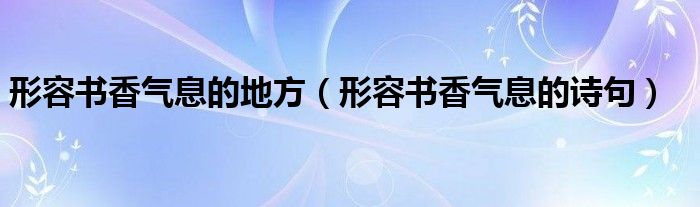 形容书香气息的地方（形容书香气息的诗句）